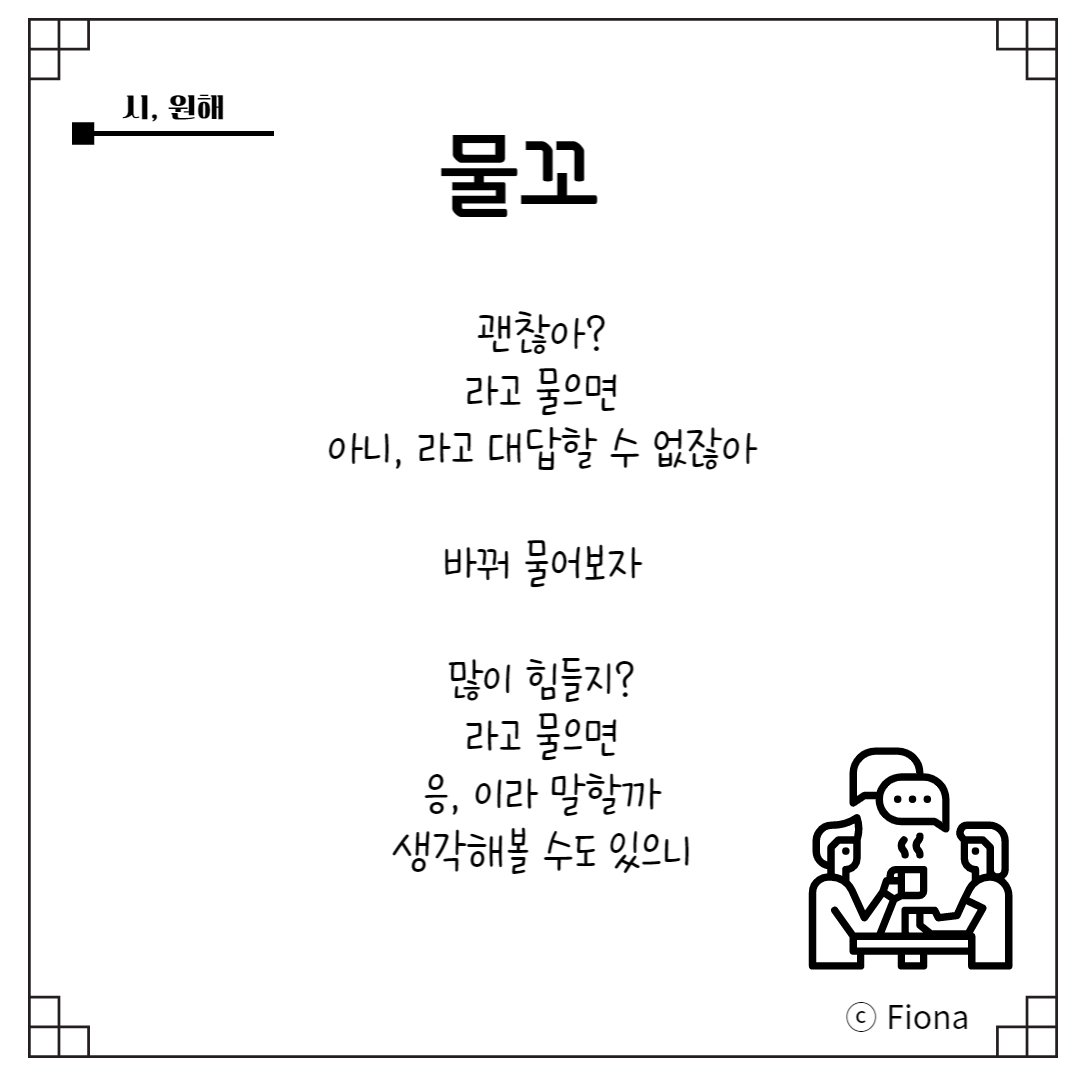 시, 원해

물꼬

괜찮아?
라고 물으면
아니, 라고 대답할 수 없잖아

바꿔 물어보자

많이 힘들지?
라고 물으면
응, 이라 말할까
생각해볼 수도 있으니

ⓒ Fiona